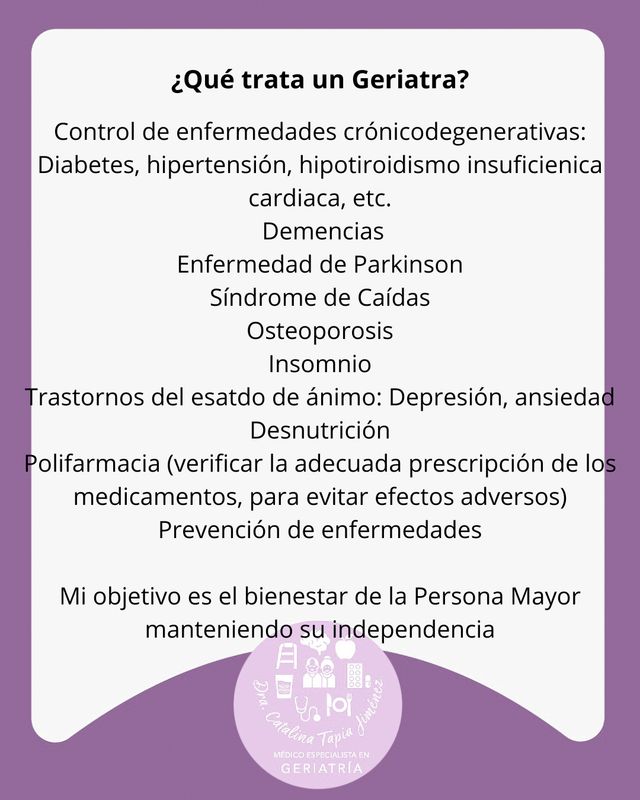 ¿Qué trata un Geriatra?

Control de enfermedades crónicodegenerativas: Diabetes, hipertensión, hipotiroidismo insuficienica cardiaca, etc.
Demencias
Enfermedad de Parkinson
Síndrome de Caídas
Osteoporosis
Insomnio
Trastornos del esatdo de ánimo: Depresión, ansiedad
Desnutrición
Polifarmacia (verificar la adecuada prescripción de los medicamentos, para evitar efectos adversos)
Prevención de enfermedades

Mi objetivo es el bienestar de la Persona Mayor manteniendo su independencia

Dra. Catalina Tapia Jiménez
MÉDICO ESPECIALISTA EN
GERIATRÍA